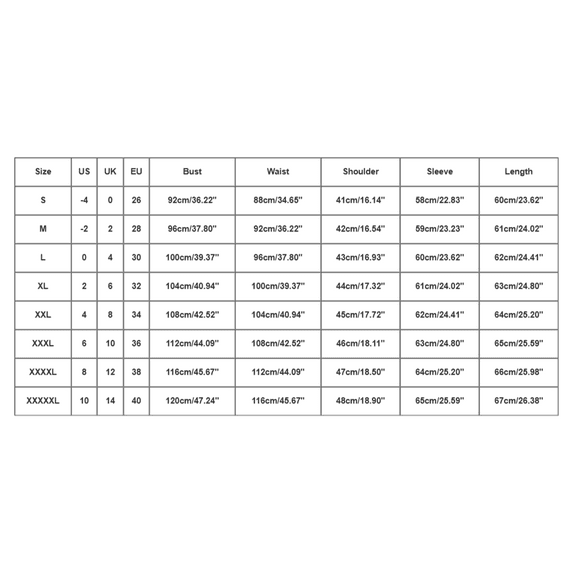 | Size | US | UK | EU | Bust | Waist | Shoulder | Sleeve | Length |
|---|---|---|---|---|---|---|---|---|
| S | -4 | 0 | 26 | 92cm/36.22'' | 88cm/34.65'' | 41cm/16.14'' | 58cm/22.83'' | 60cm/23.62'' |
| M | -2 | 2 | 28 | 96cm/37.80'' | 92cm/36.22'' | 42cm/16.54'' | 59cm/23.23'' | 61cm/24.02'' |
| L | 0 | 4 | 30 | 100cm/39.37'' | 96cm/37.80'' | 43cm/16.93'' | 60cm/23.62'' | 62cm/24.41'' |
| XL | 2 | 6 | 32 | 104cm/40.94'' | 100cm/39.37'' | 44cm/17.32'' | 61cm/24.02'' | 63cm/24.80'' |
| XXL | 4 | 8 | 34 | 108cm/42.52'' | 104cm/40.94'' | 45cm/17.72'' | 62cm/24.41'' | 64cm/25.20'' |
| XXXL | 6 | 10 | 36 | 112cm/44.09'' | 108cm/42.52'' | 46cm/18.11'' | 63cm/24.80'' | 65cm/25.59'' |
| XXXXL | 8 | 12 | 38 | 116cm/45.67'' | 112cm/44.09'' | 47cm/18.50'' | 64cm/25.20'' | 66cm/25.98'' |
| XXXXXL | 10 | 14 | 40 | 120cm/47.24'' | 116cm/45.67'' | 48cm/18.90'' | 65cm/25.59'' | 67cm/26.38'' |